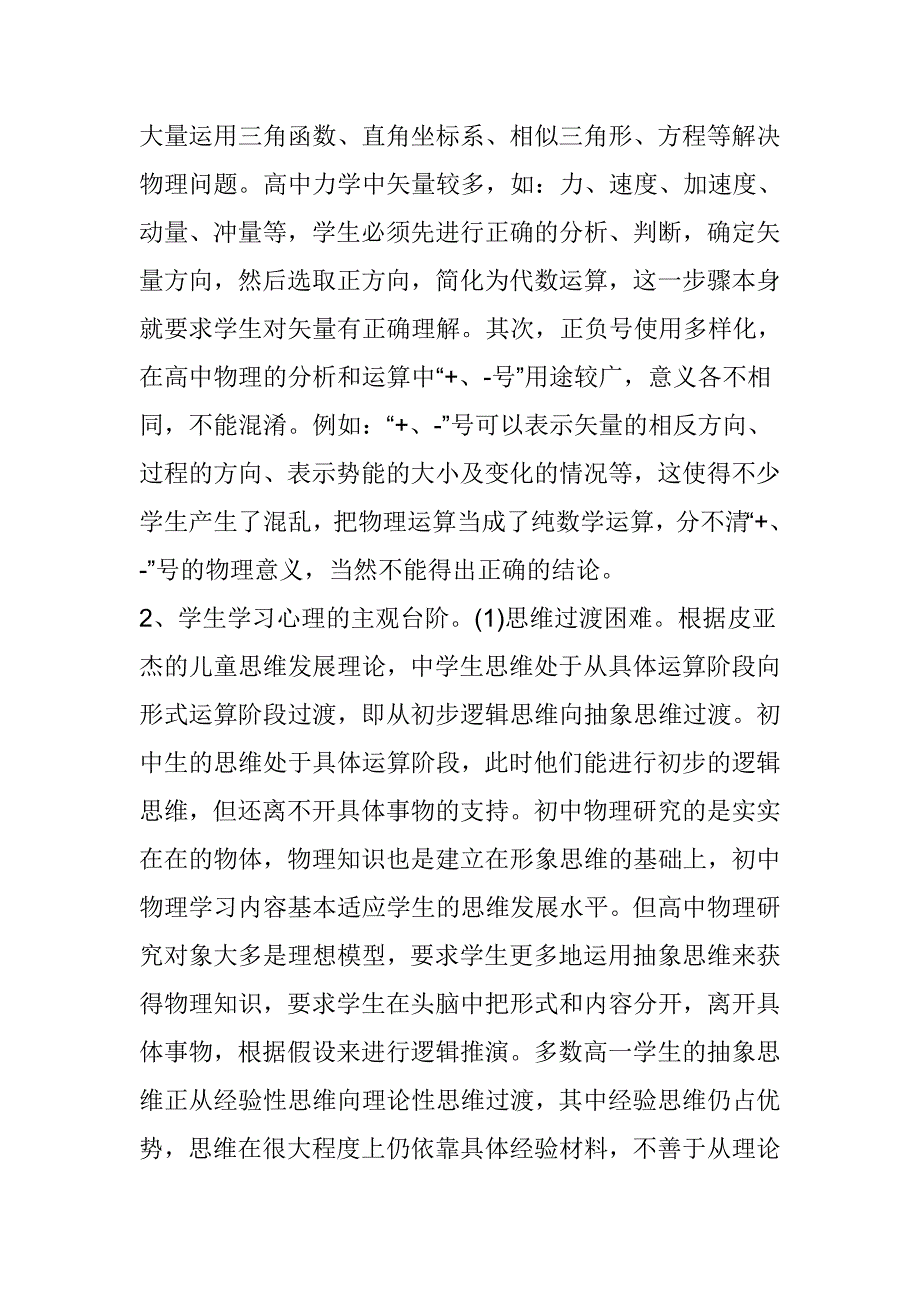 大量运用三角函数、直角坐标系、相似三角形、方程等解决物理问题。高中力学中矢量较多，如：力、速度、加速度、动量、冲量等，学生必须先进行正确的分析、判断，确定矢量方向，然后选取正方向，简化为代数运算，这一步骤本身就要求学生对矢量有正确理解。其次，正负号使用多样化，在高中物理的分析和运算中“+、-号”用途较广，意义各不相同，不能混淆。例如：“+、-”号可以表示矢量的相反方向、过程的方向、表示势能的大小及变化的情况等，这使得不少学生产生了混乱，把物理运算当成了纯数学运算，分不清“+、-”号的物理意义，当然不能得出正确的结论。

2、学生学习心理的主观台阶。(1)思维过渡困难。根据皮亚杰的儿童思维发展理论，中学生思维处于从具体运算阶段向形式运算阶段过渡，即从初步逻辑思维向抽象思维过渡。初中生的思维处于具体运算阶段，此时他们能进行初步的逻辑思维，但还离不开具体事物的支持。初中物理研究的是实实在在的物体，物理知识也是建立在形象思维的基础上，初中物理学习内容基本适应学生的思维发展水平。但高中物理研究对象大多是理想模型，要求学生更多地运用抽象思维来获得物理知识，要求学生在头脑中把形式和内容分开，离开具体事物，根据假设来进行逻辑推演。多数高一学生的抽象思维正从经验性思维向理论性思维过渡，其中经验思维仍占优势，思维在很大程度上仍依靠具体经验材料，不善于从理论